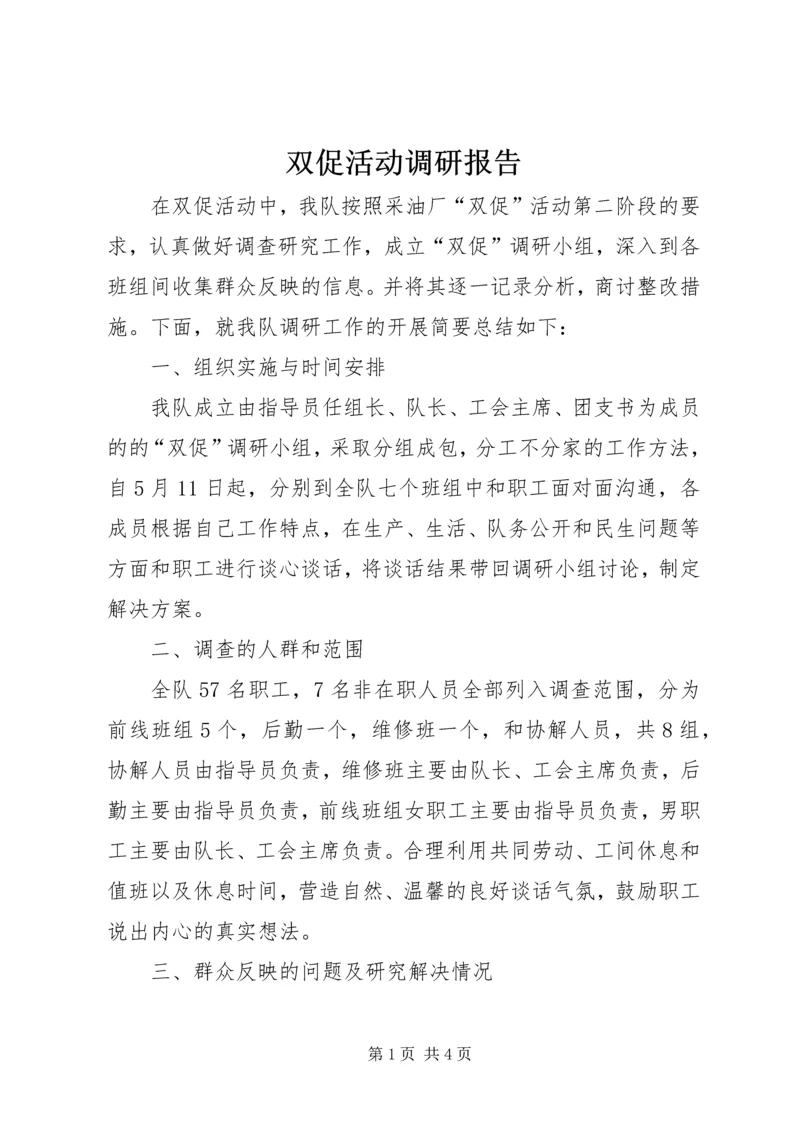 双促活动调研报告

在双促活动中，我队按照采油厂“双促”活动第二阶段的要求，认真做好调查研究工作，成立“双促”调研小组，深入到各班组间收集群众反映的信息。并将其逐一记录分析，商讨整改措施。下面，就我队调研工作的开展简要总结如下：

一、组织实施与时间安排

我队成立由指导员任组长、队长、工会主席、团支书为成员的的“双促”调研小组，采取分组成包，分工不分家的工作方法，自5月11日起，分别到全队七个班组中和职工面对面沟通，各成员根据自己工作特点，在生产、生活、队务公开和民生问题等方面和职工进行谈心谈话，将谈话结果带回调研小组讨论，制定解决方案。

二、调查的人群和范围

全队57名职工，7名非在职人员全部列入调查范围，分为前线班组5个，后勤一个，维修班一个，和协解人员，共8组，协解人员由指导员负责，维修班主要由队长、工会主席负责，后勤主要由指导员负责，前线班组女职工主要由指导员负责，男职工主要由队长、工会主席负责。合理利用共同劳动、工间休息和值班以及休息时间，营造自然、温馨的良好谈话气氛，鼓励职工说出内心的真实想法。

三、群众反映的问题及研究解决情况

第1页 共4页